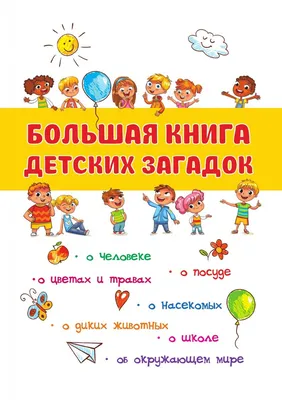 БОЛЬШАЯ КНИГА
ДЕТСКИХ ЗАГАДОК

• о человеке
• о посуде
• о цветах и травах
• о насекомых
• о диких животных
• о школе
• об окружающем мире